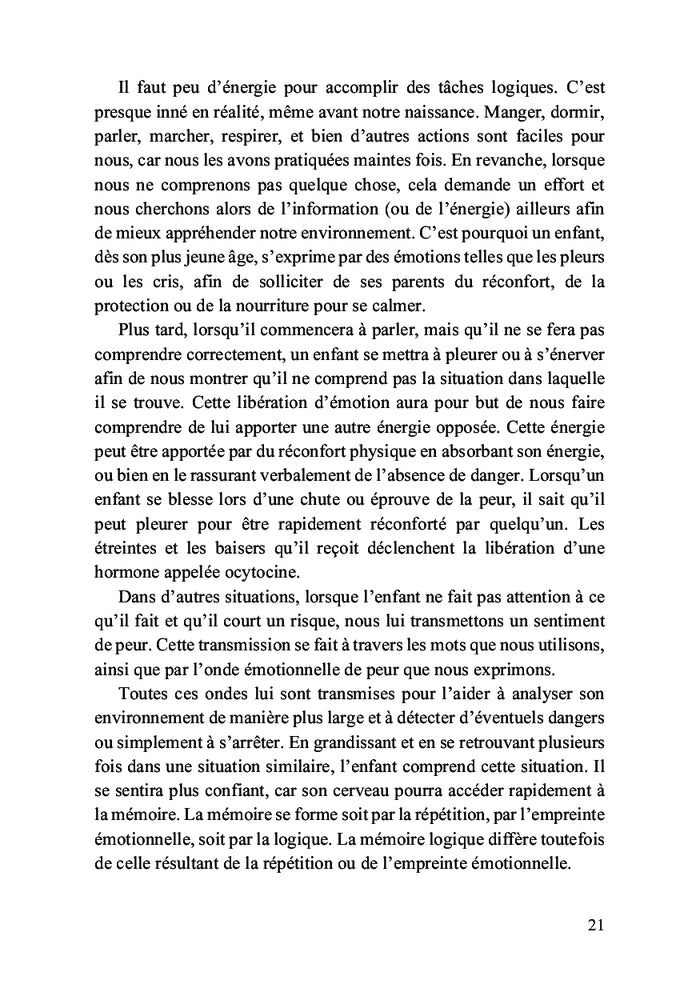 Il faut peu d'énergie pour accomplir des tâches logiques. C'est presque inné en réalité, même avant notre naissance. Manger, dormir, parler, marcher, respirer, et bien d'autres actions sont faciles pour nous, car nous les avons pratiquées maintes fois. En revanche, lorsque nous ne comprenons pas quelque chose, cela demande un effort et nous cherchons alors de l'information (ou de l'énergie) ailleurs afin de mieux appréhender notre environnement. C'est pourquoi un enfant, dès son plus jeune âge, s'exprime par des émotions telles que les pleurs ou les cris, afin de solliciter de ses parents du réconfort, de la protection ou de la nourriture pour se calmer.

Plus tard, lorsqu'il commencera à parler, mais qu'il ne se fera pas comprendre correctement, un enfant se mettra à pleurer ou à s'énerver afin de nous montrer qu'il ne comprend pas la situation dans laquelle il se trouve. Cette libération d'émotion aura pour but de nous faire comprendre de lui apporter une autre énergie opposée. Cette énergie peut être apportée par du réconfort physique en absorbant son énergie, ou bien en le rassurant verbalement de l'absence de danger. Lorsqu'un enfant se blesse lors d'une chute ou éprouve de la peur, il sait qu'il peut pleurer pour être rapidement réconforté par quelqu'un. Les étreintes et les baisers qu'il reçoit déclenchent la libération d'une hormone appelée ocytocine.

Dans d'autres situations, lorsque l'enfant ne fait pas attention à ce qu'il fait et qu'il court un risque, nous lui transmettons un sentiment de peur. Cette transmission se fait à travers les mots que nous utilisons, ainsi que par l'onde émotionnelle de peur que nous exprimons.

Toutes ces ondes lui sont transmises pour l'aider à analyser son environnement de manière plus large et à détecter d'éventuels dangers ou simplement à s'arrêter. En grandissant et en se retrouvant plusieurs fois dans une situation similaire, l'enfant comprend cette situation. Il se sentira plus confiant, car son cerveau pourra accéder rapidement à la mémoire. La mémoire se forme soit par la répétition, par l'empreinte émotionnelle, soit par la logique. La mémoire logique diffère toutefois de celle résultant de la répétition ou de l'empreinte émotionnelle.

21